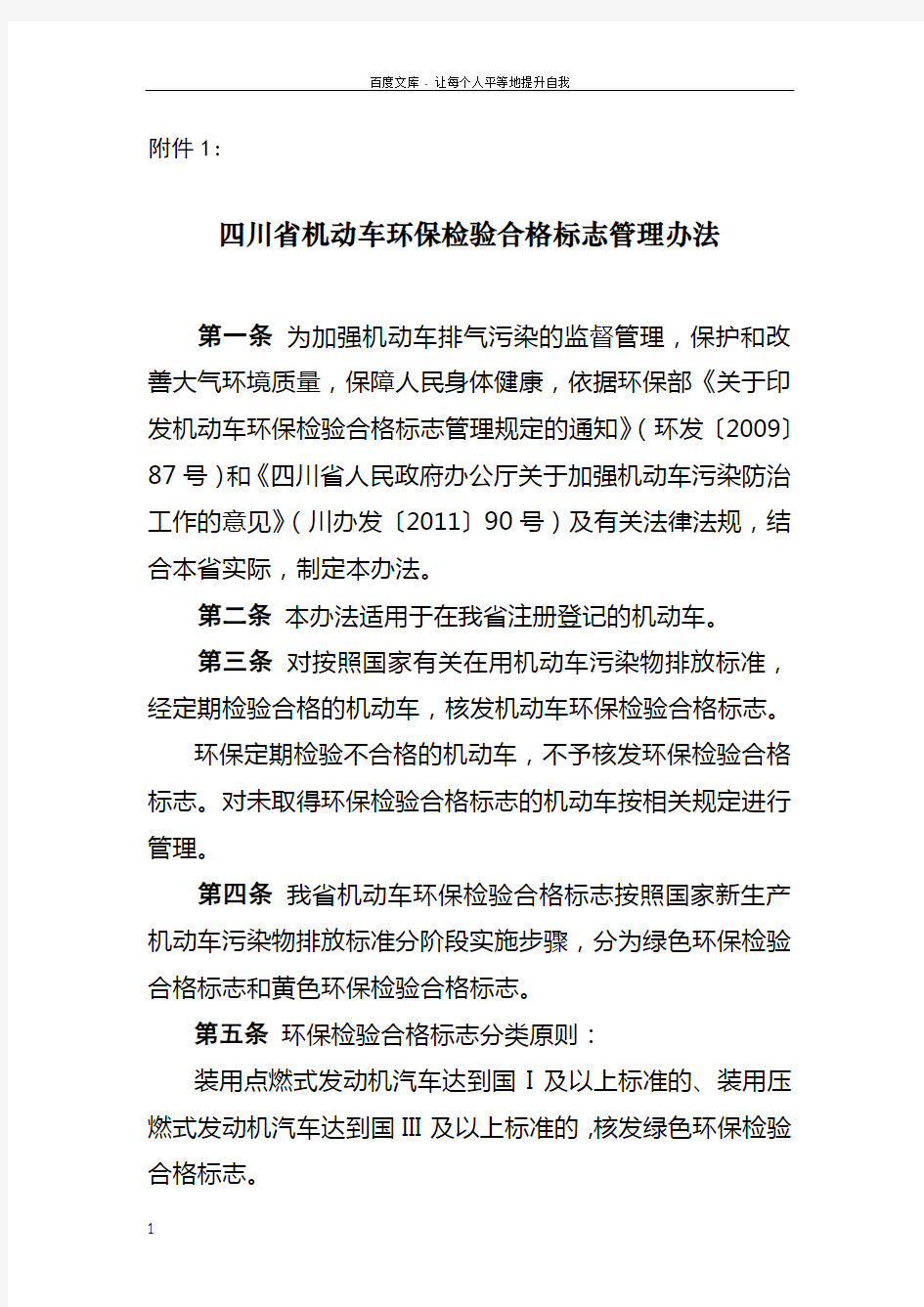 百度文库 - 让每个人平等地提升自我

附件 1：

四川省机动车环保检验合格标志管理办法

第一条 为加强机动车排气污染的监督管理，保护和改善大气环境质量，保障人民身体健康，依据环保部《关于印发机动车环保检验合格标志管理规定的通知》（环发〔2009〕87 号）和《四川省人民政府办公厅关于加强机动车污染防治工作的意见》（川办发〔2011〕90 号）及有关法律法规，结合本省实际，制定本办法。

第二条 本办法适用于在我省注册登记的机动车。

第三条 对按照国家有关在用机动车污染物排放标准，经定期检验合格的机动车，核发机动车环保检验合格标志。

环保定期检验不合格的机动车，不予核发环保检验合格标志。对未取得环保检验合格标志的机动车按相关规定进行管理。

第四条 我省机动车环保检验合格标志按照国家新生产机动车污染物排放标准分阶段实施步骤，分为绿色环保检验合格标志和黄色环保检验合格标志。

第五条 环保检验合格标志分类原则：

装用点燃式发动机汽车达到国Ⅰ及以上标准的、装用压燃式发动机汽车达到国Ⅲ及以上标准的，核发绿色环保检验合格标志。

1